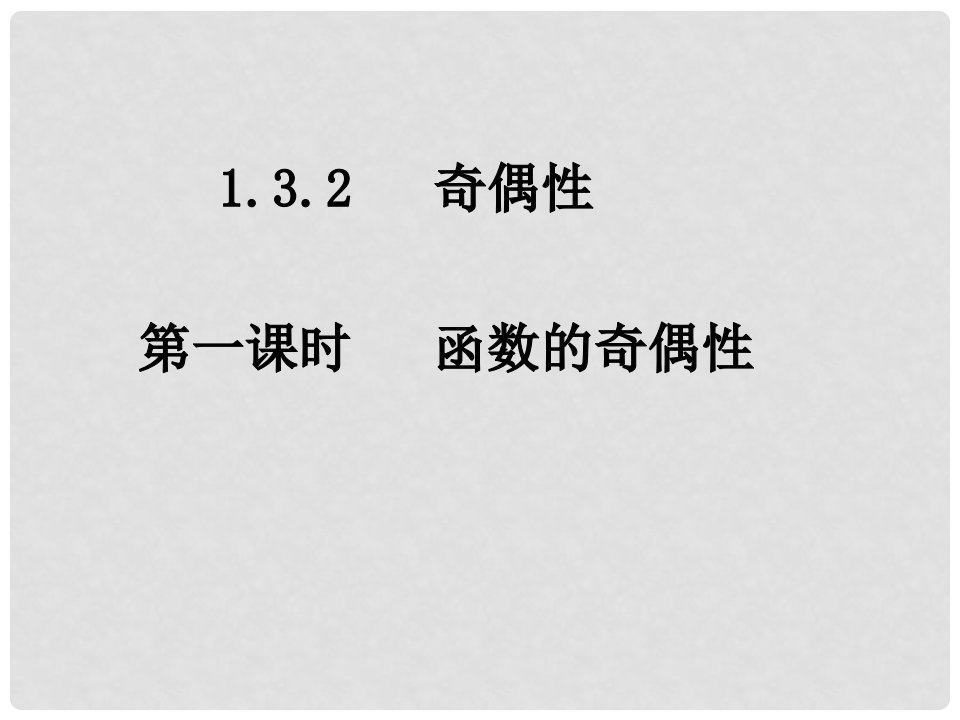 1.3.2 奇偶性

第一课时 函数的奇偶性